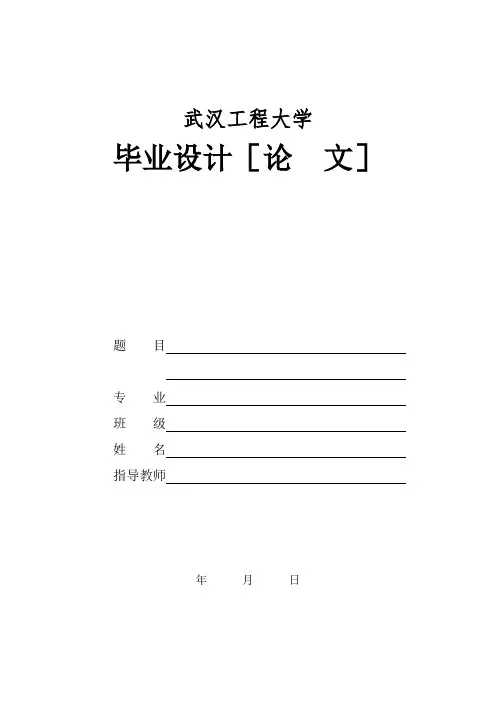 武汉工程大学

毕业设计［论　文］

题　　目

专　　业

班　　级

姓　　名

指导教师

年　　月　　日